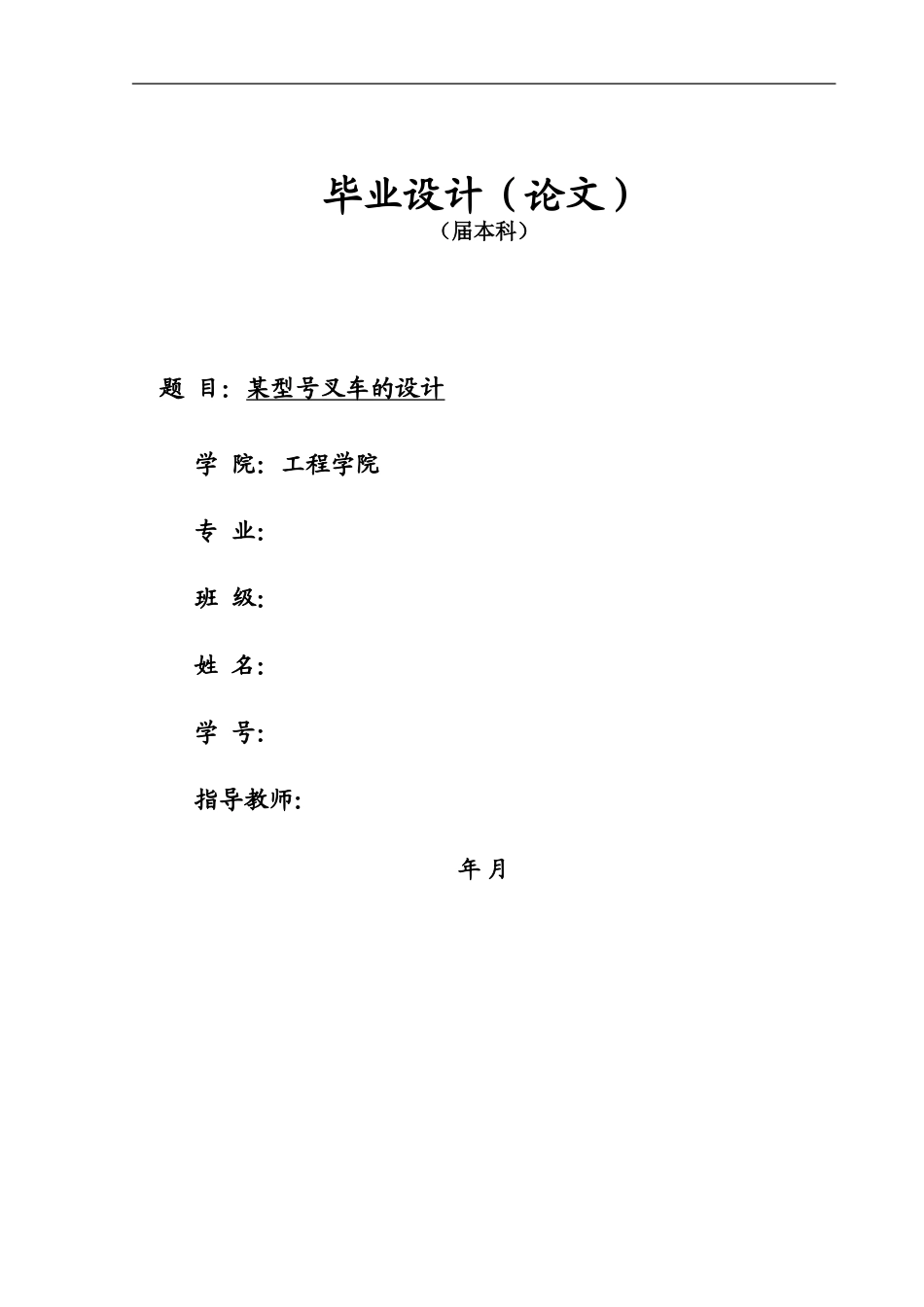 毕业设计（论文）

（届本科）

题 目：某型号叉车的设计

学 院：工程学院

专 业：

班 级：

姓 名：

学 号：

指导教师：

年 月